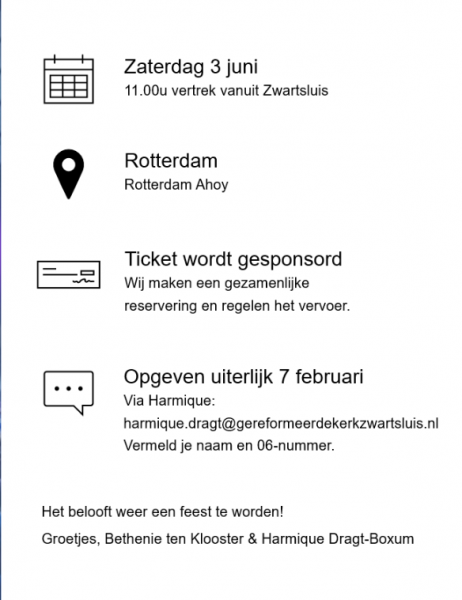 Zaterdag 3 juni
11.00u vertrek vanuit Zwartsluis

Rotterdam
Rotterdam Ahoy

Ticket wordt gesponsord
Wij maken een gezamenlijke reservering en regelen het vervoer.

Opgeven uiterlijk 7 februari
Via Harmique:
harmique.dragt@gereformeerdekerkzwartsluis.nl
Vermeld je naam en 06-nummer.

Het belooft weer een feest te worden!

Groetjes, Bethenie ten Klooster & Harmique Dragt-Boxum